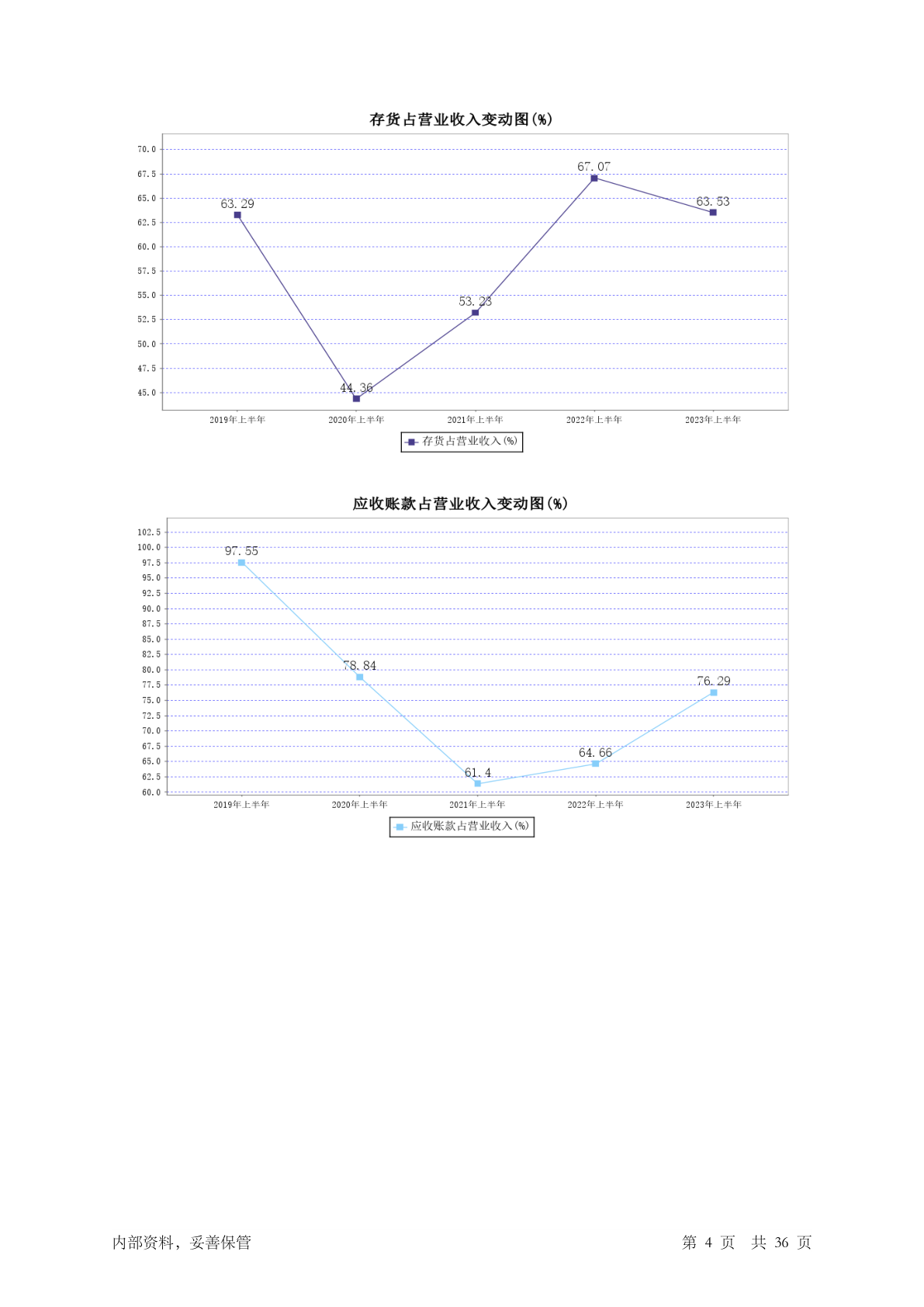 存货占营业收入变动图(%)

70.0
67.5
65.0
62.5
60.0
57.5
55.0
52.5
50.0
47.5
45.0

63.29
44.36
53.23
67.07
63.53

2019年上半年
2020年上半年
2021年上半年
2022年上半年
2023年上半年

存货占营业收入(%)

应收账款占营业收入变动图(%)

102.5
100.0
97.5
95.0
92.5
90.0
87.5
85.0
82.5
80.0
77.5
75.0
72.5
70.0
67.5
65.0
62.5
60.0

97.55
78.84
61.4
64.66
76.29

2019年上半年
2020年上半年
2021年上半年
2022年上半年
2023年上半年

应收账款占营业收入(%)

内部资料，妥善保管

第 4 页 共 36 页